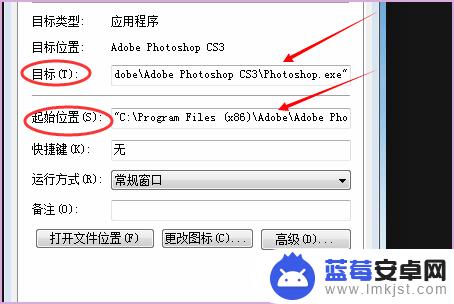 目标类型: 应用程序

目标位置: Adobe Photoshop CS3

目标(T): dobe\Adobe Photoshop CS3\Photoshop.exe"

起始位置(S): "C:\Program Files (x86)\Adobe\Adobe Pho

快捷键(K): 无

运行方式(R): 常规窗口

备注(O):

打开文件位置(F)

更改图标(C)...

高级(D)...

蓝莓安卓网
www.lmkjst.com